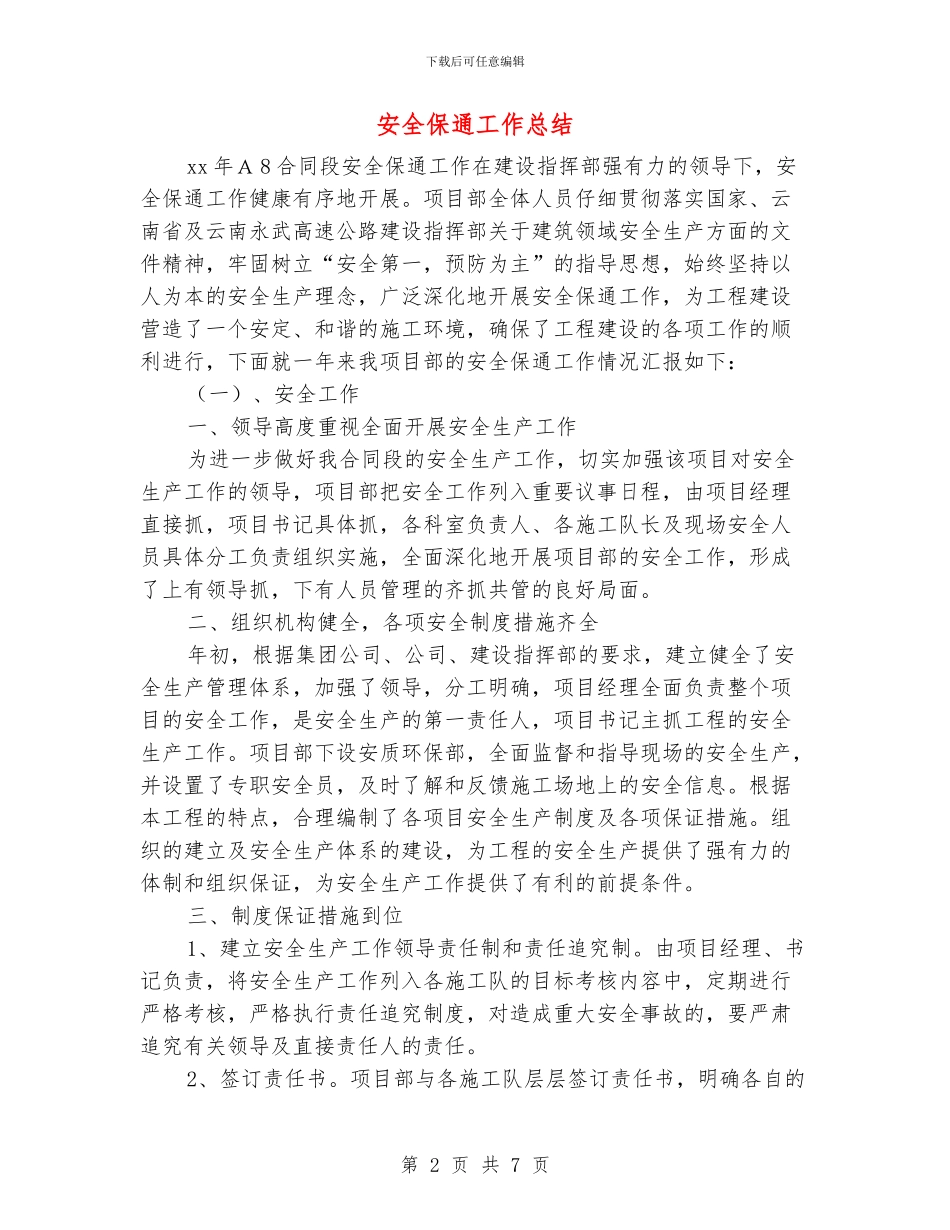 下载后可任意编辑

安全保通工作总结

xx 年 A 8 合同段安全保通工作在建设指挥部强有力的领导下，安全保通工作健康有序地开展。项目部全体人员仔细贯彻落实国家、云南省及云南永武高速公路建设指挥部关于建筑领域安全生产方面的文件精神，牢固树立“安全第一，预防为主”的指导思想，始终坚持以人为本的安全生产理念，广泛深化地开展安全保通工作，为工程建设营造了一个安定、和谐的施工环境，确保了工程建设的各项工作的顺利进行，下面就一年来我项目部的安全保通工作情况汇报如下：

（一）、安全工作

一、领导高度重视全面开展安全生产工作

为进一步做好我合同段的安全生产工作，切实加强该项目对安全生产工作的领导，项目部把安全工作列入重要议事日程，由项目经理直接抓，项目书记具体抓，各科室负责人、各施工队长及现场安全人员具体分工负责组织实施，全面深化地开展项目部的安全工作，形成了上有领导抓，下有人员管理的齐抓共管的良好局面。

二、组织机构健全，各项安全制度措施齐全

年初，根据集团公司、公司、建设指挥部的要求，建立健全了安全生产管理体系，加强了领导，分工明确，项目经理全面负责整个项目的安全工作，是安全生产的第一责任人，项目书记主抓工程的安全生产工作。项目部下设安质环保部，全面监督和指导现场的安全生产，并设置了专职安全员，及时了解和反馈施工场地上的安全信息。根据本工程的特点，合理编制了各项目安全生产制度及各项保证措施。组织的建立及安全生产体系的建设，为工程的安全生产提供了强有力的体制和组织保证，为安全生产工作提供了有利的前提条件。

三、制度保证措施到位

1、建立安全生产工作领导责任制和责任追究制。由项目经理、书记负责，将安全生产工作列入各施工队的目标考核内容中，定期进行严格考核，严格执行责任追究制度，对造成重大安全事故的，要严肃追究有关领导及直接责任人的责任。

2、签订责任书。项目部与各施工队层层签订责任书，明确各自的

第 2 页 共 7 页